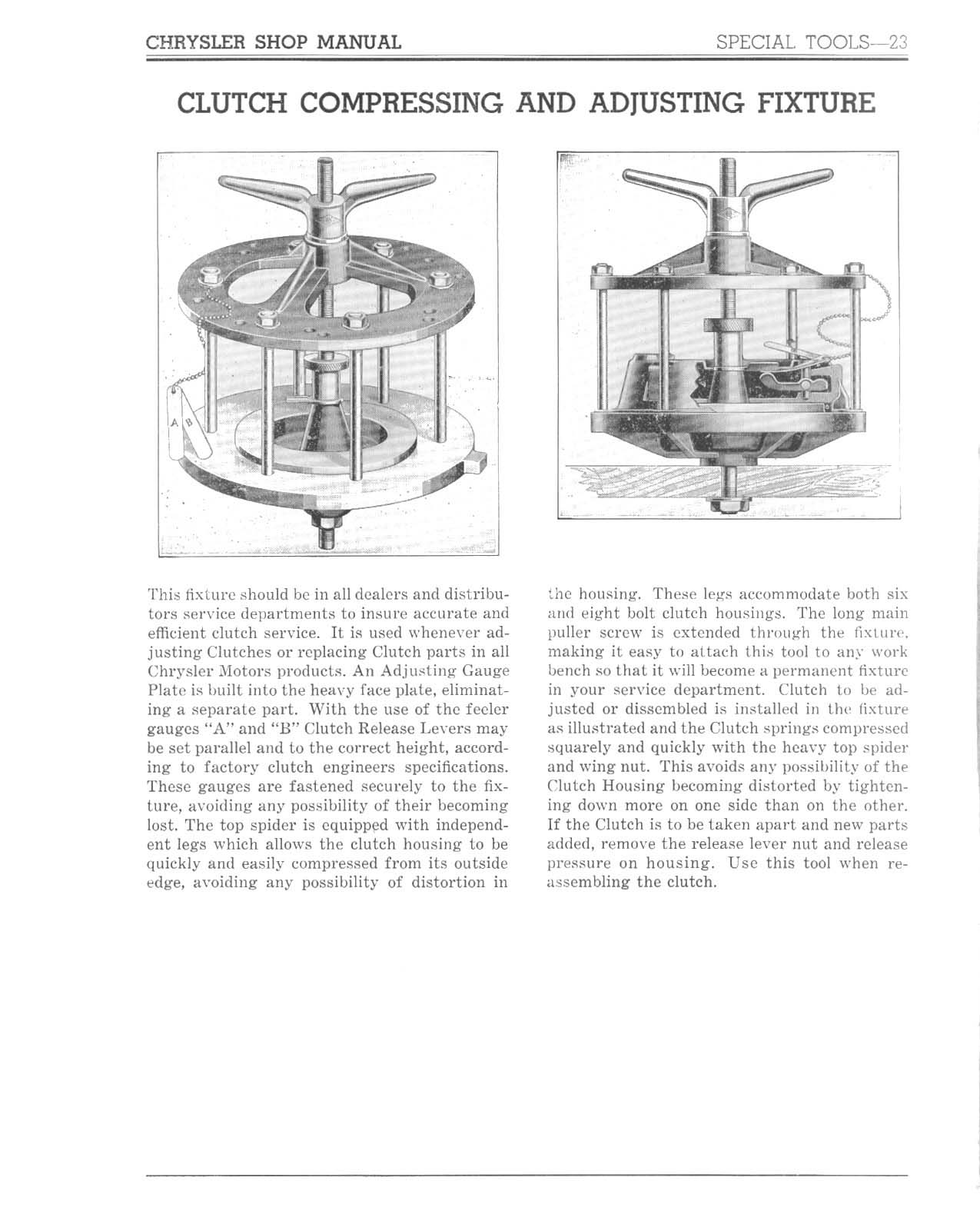 CHRYSLER SHOP MANUAL

SPECIAL TOOLS—23

CLUTCH COMPRESSING AND ADJUSTING FIXTURE

A B

This fixture should be in all dealers and distributors service departments to insure accurate and efficient clutch service. It is used whenever adjusting Clutches or replacing Clutch parts in all Chrysler Motors products. An Adjusting Gauge Plate is built into the heavy face plate, eliminating a separate part. With the use of the feeler gauges "A" and "B" Clutch Release Levers may be set parallel and to the correct height, according to factory clutch engineers specifications. These gauges are fastened securely to the fixture, avoiding any possibility of their becoming lost. The top spider is equipped with independent legs which allows the clutch housing to be quickly and easily compressed from its outside edge, avoiding any possibility of distortion in the housing. These legs accommodate both six and eight bolt clutch housings. The long main puller screw is extended through the fixture, making it easy to attach this tool to any work bench so that it will become a permanent fixture in your service department. Clutch to be adjusted or dissembled is installed in the fixture as illustrated and the Clutch springs compressed squarely and quickly with the heavy top spider and wing nut. This avoids any possibility of the Clutch Housing becoming distorted by tightening down more on one side than on the other. If the Clutch is to be taken apart and new parts added, remove the release lever nut and release pressure on housing. Use this tool when reassembling the clutch.